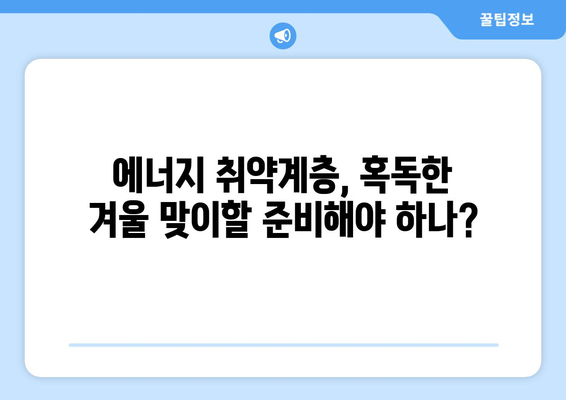 꿀팁정보

에너지 취약계층, 혹독한 겨울 맞이할 준비해야 하나?